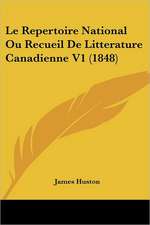 Le Repertoire National Ou Recueil De Litterature Canadienne V1 (1848)

James Huston